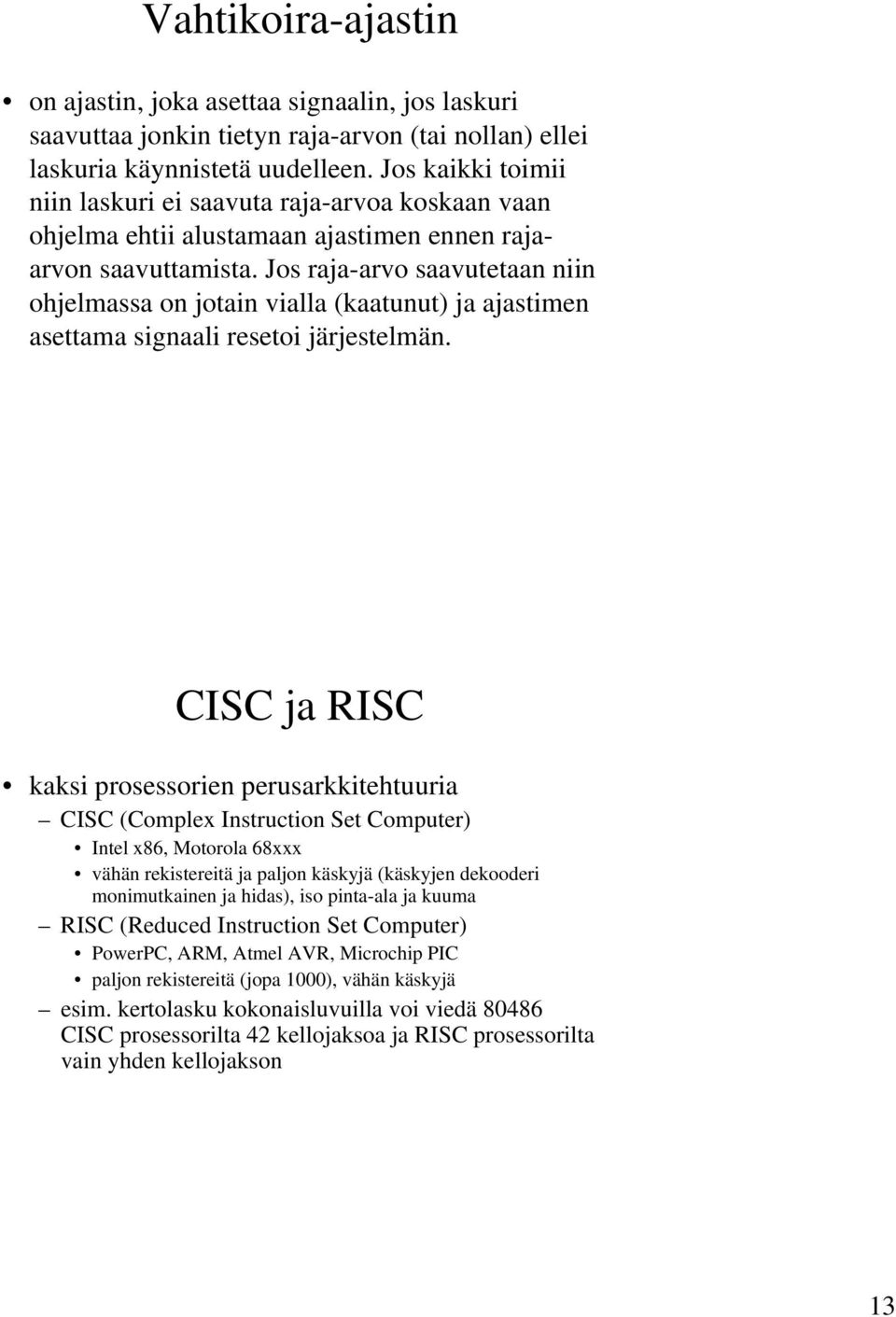 Vahtikoira-ajastin

• on ajastin, joka asettaa signaalin, jos laskuri saavuttaa jonkin tietyn raja-arvon (tai nollan) ellei laskuria käynnistetä uudelleen. Jos kaikki toimii niin laskuri ei saavuta raja-arvoa koskaan vaan ohjelma ehtii alustamaan ajastimen ennen raja-arvon saavuttamista. Jos raja-arvo saavutetaan niin ohjelmassa on jotain vialla (kaatunut) ja ajastimen asettama signaali resetoi järjestelmän.

CISC ja RISC

• kaksi prosessorien perusarkkitehtuuria
– CISC (Complex Instruction Set Computer)
• Intel x86, Motorola 68xxx
• vähän rekistereitä ja paljon käskyjä (käskyjen dekooderi monimutkainen ja hidas), iso pinta-ala ja kuuma
– RISC (Reduced Instruction Set Computer)
• PowerPC, ARM, Atmel AVR, Microchip PIC
• paljon rekistereitä (jopa 1000), vähän käskyjä
– esim. kertolasku kokonaisluvuilla voi viedä 80486 CISC prosessorilta 42 kellojaksoa ja RISC prosessorilta vain yhden kellojakson

13